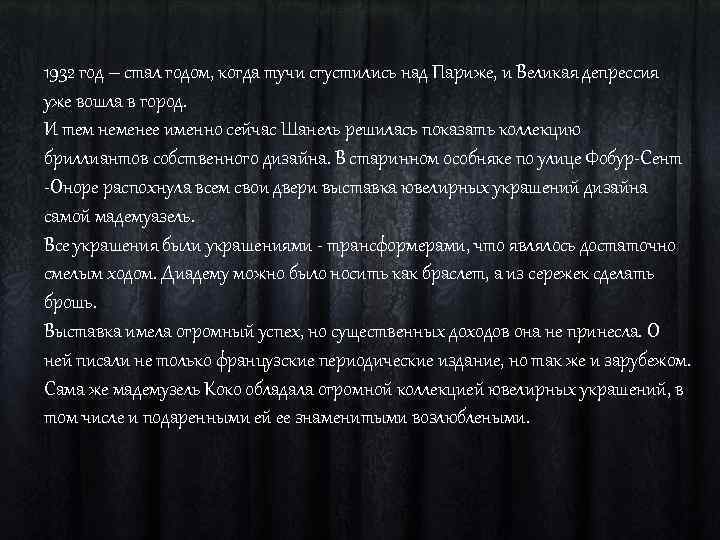 1932 год – стал годом, когда тучи сгустились над Париже, и Великая депрессия уже вошла в город.
И тем неменее именно сейчас Шанель решилась показать коллекцию бриллиантов собственного дизайна. В старинном особняке по улице Фобур-Сент -Оноре распохнула всем свои двери выставка ювелирных украшений дизайна самой мадемуазель.
Все украшения были украшениями - трансформерами, что являлось достаточно смелым ходом. Диадему можно было носить как браслет, а из сережек сделать брошь.
Выставка имела огромный успех, но существенных доходов она не принесла. О ней писали не только французские периодические издание, но так же и зарубежом. Сама же мадемузель Коко обладала огромной коллекцией ювелирных украшений, в том числе и подаренными ей ее знаменитыми возлюблеными.